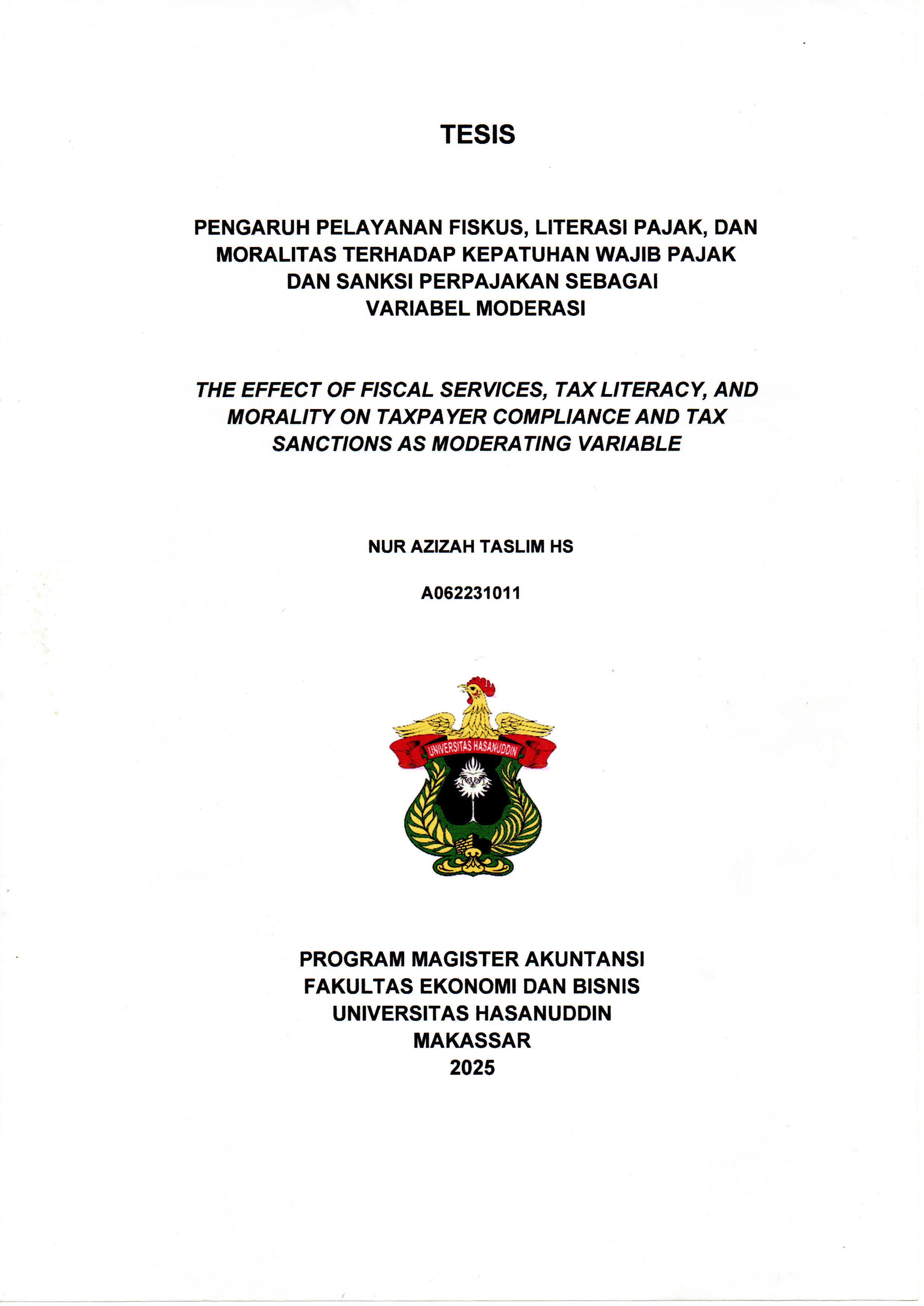 TESIS

PENGARUH PELAYANAN FISKUS, LITERASI PAJAK, DAN MORALITAS TERHADAP KEPATUHAN WAJIB PAJAK DAN SANKSI PERPAJAKAN SEBAGAI VARIABEL MODERASI

THE EFFECT OF FISCAL SERVICES, TAX LITERACY, AND MORALITY ON TAXPAYER COMPLIANCE AND TAX SANCTIONS AS MODERATING VARIABLE

NUR AZIZAH TASLIM HS

A062231011

UNIVERSITAS HASANUDDIN

PROGRAM MAGISTER AKUNTANSI
FAKULTAS EKONOMI DAN BISNIS
UNIVERSITAS HASANUDDIN
MAKASSAR
2025